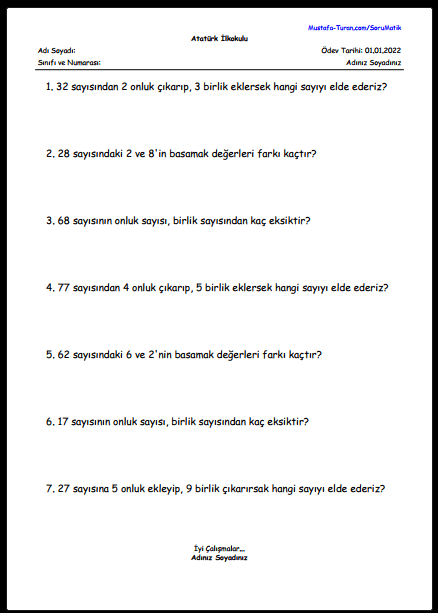 Mustafa-Turan.com/SoruMatik

Atatürk İlkokulu

Adı Soyadı:

Ödev Tarihi: 01.01.2022

Sınıfı ve Numarası:

Adınız Soyadınız

1. 32 sayısından 2 onluk çıkarıp, 3 birlik eklersek hangi sayıyı elde ederiz?

2. 28 sayısındaki 2 ve 8'in basamak değerleri farkı kaçtır?

3. 68 sayısının onluk sayısı, birlik sayısından kaç eksiktir?

4. 77 sayısından 4 onluk çıkarıp, 5 birlik eklersek hangi sayıyı elde ederiz?

5. 62 sayısındaki 6 ve 2'nin basamak değerleri farkı kaçtır?

6. 17 sayısının onluk sayısı, birlik sayısından kaç eksiktir?

7. 27 sayısına 5 onluk ekleyip, 9 birlik çıkarırsak hangi sayıyı elde ederiz?

İyi Çalışmalar...
Adınız Soyadınız